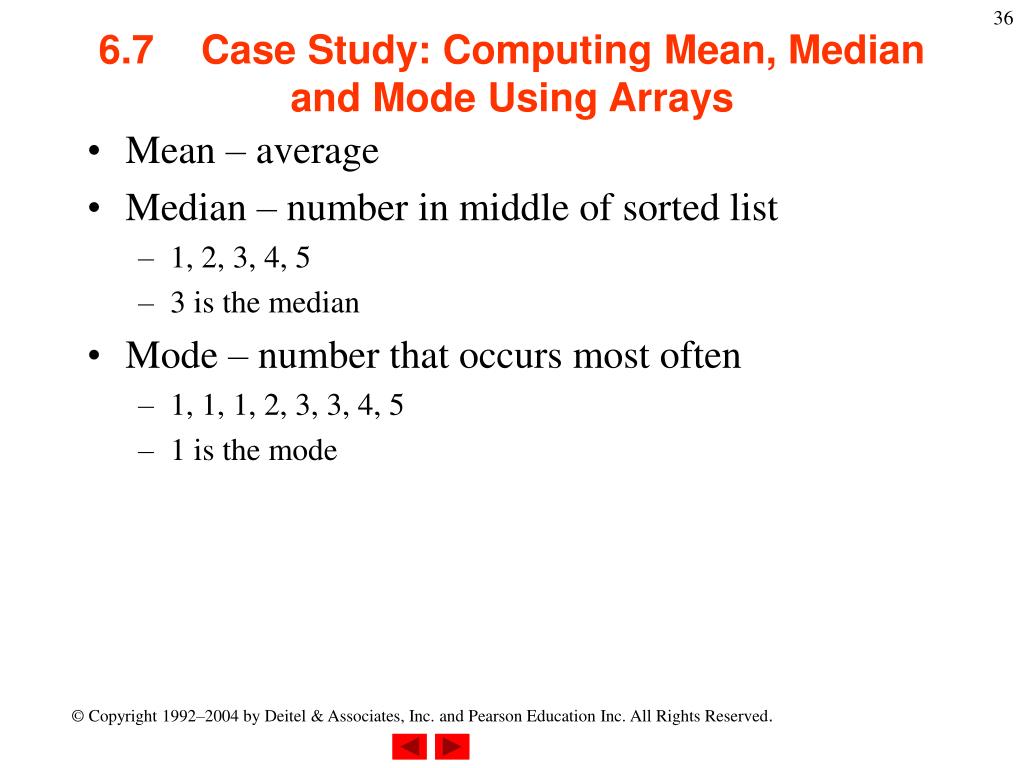 36

6.7 Case Study: Computing Mean, Median and Mode Using Arrays

• Mean – average
• Median – number in middle of sorted list
  – 1, 2, 3, 4, 5
  – 3 is the median
• Mode – number that occurs most often
  – 1, 1, 1, 2, 3, 3, 4, 5
  – 1 is the mode

© Copyright 1992–2004 by Deitel & Associates, Inc. and Pearson Education Inc. All Rights Reserved.